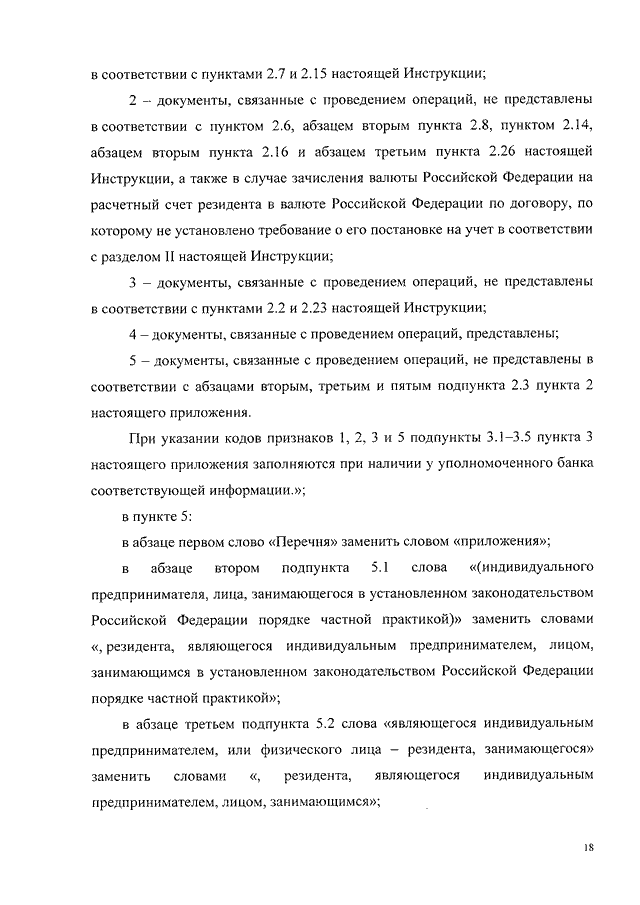 в соответствии с пунктами 2.7 и 2.15 настоящей Инструкции;

2 – документы, связанные с проведением операций, не представлены в соответствии с пунктом 2.6, абзацем вторым пункта 2.8, пунктом 2.14, абзацем вторым пункта 2.16 и абзацем третьим пункта 2.26 настоящей Инструкции, а также в случае зачисления валюты Российской Федерации на расчетный счет резидента в валюте Российской Федерации по договору, по которому не установлено требование о его постановке на учет в соответствии с разделом II настоящей Инструкции;

3 – документы, связанные с проведением операций, не представлены в соответствии с пунктами 2.2 и 2.23 настоящей Инструкции;

4 – документы, связанные с проведением операций, представлены;

5 – документы, связанные с проведением операций, не представлены в соответствии с абзацами вторым, третьим и пятым подпункта 2.3 пункта 2 настоящего приложения.

При указании кодов признаков 1, 2, 3 и 5 подпункты 3.1–3.5 пункта 3 настоящего приложения заполняются при наличии у уполномоченного банка соответствующей информации.»;

в пункте 5:

в абзаце первом слово «Перечня» заменить словом «приложения»;

в абзаце втором подпункта 5.1 слова «(индивидуального предпринимателя, лица, занимающегося в установленном законодательством Российской Федерации порядке частной практикой)» заменить словами «, резидента, являющегося индивидуальным предпринимателем, лицом, занимающимся в установленном законодательством Российской Федерации порядке частной практикой»;

в абзаце третьем подпункта 5.2 слова «являющегося индивидуальным предпринимателем, или физического лица – резидента, занимающегося» заменить словами «, резидента, являющегося индивидуальным предпринимателем, лицом, занимающимся»;

18